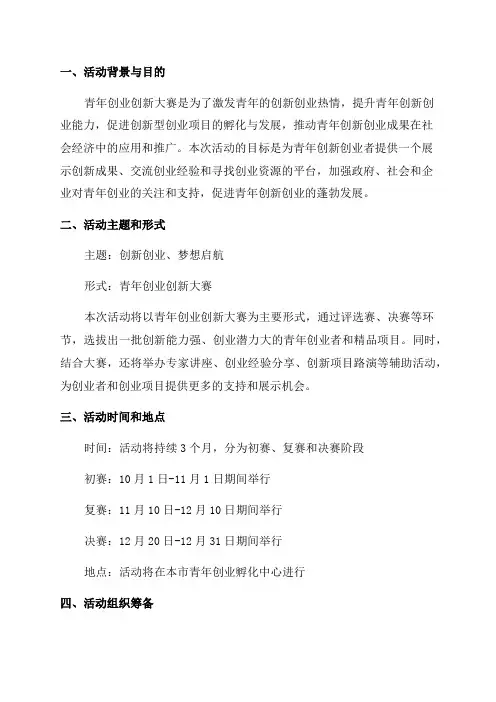 一、活动背景与目的

青年创业创新大赛是为了激发青年的创新创业热情，提升青年创新创业能力，促进创新型创业项目的孵化与发展，推动青年创新创业成果在社会经济中的应用和推广。本次活动的目标是为青年创新创业者提供一个展示创新成果、交流创业经验和寻找创业资源的平台，加强政府、社会和企业对青年创业的关注和支持，促进青年创新创业的蓬勃发展。

二、活动主题和形式

主题：创新创业、梦想启航

形式：青年创业创新大赛

本次活动将以青年创业创新大赛为主要形式，通过评选赛、决赛等环节，选拔出一批创新能力强、创业潜力大的青年创业者和精品项目。同时，结合大赛，还将举办专家讲座、创业经验分享、创新项目路演等辅助活动，为创业者和创业项目提供更多的支持和展示机会。

三、活动时间和地点

时间：活动将持续 3 个月，分为初赛、复赛和决赛阶段

初赛：10 月 1 日-11 月 1 日期间举行

复赛：11 月 10 日-12 月 10 日期间举行

决赛：12 月 20 日-12 月 31 日期间举行

地点：活动将在本市青年创业孵化中心进行

四、活动组织筹备